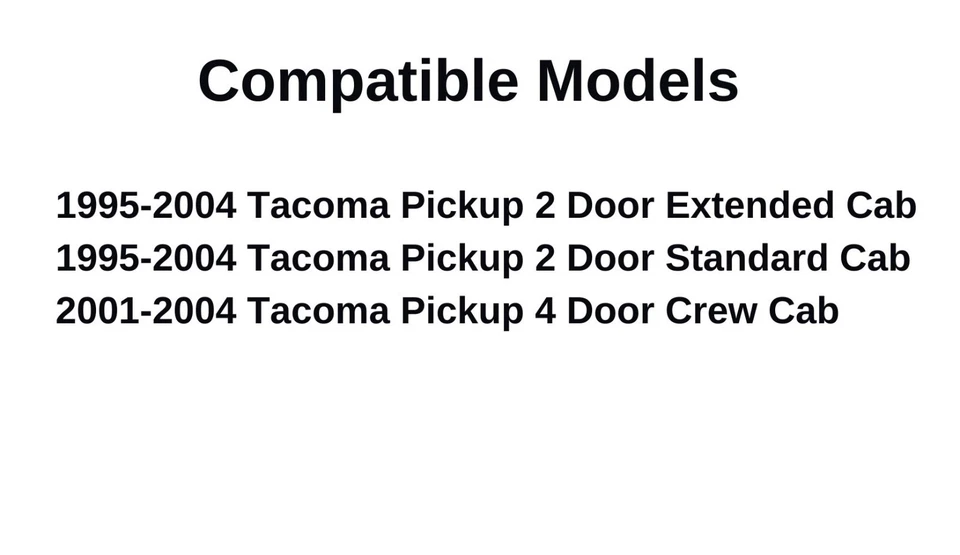 Compatible Models

1995-2004 Tacoma Pickup 2 Door Extended Cab
1995-2004 Tacoma Pickup 2 Door Standard Cab
2001-2004 Tacoma Pickup 4 Door Crew Cab